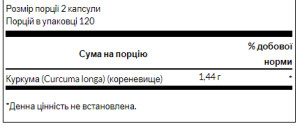 Розмір порції 2 капсули
Порцій в упаковці 120

| Сума на порцію | | % добової норми |
|---|---|---|
| Куркума (Curcuma longa) (кореневище) | 1,44 г | * |

*Денна цінність не встановлена.